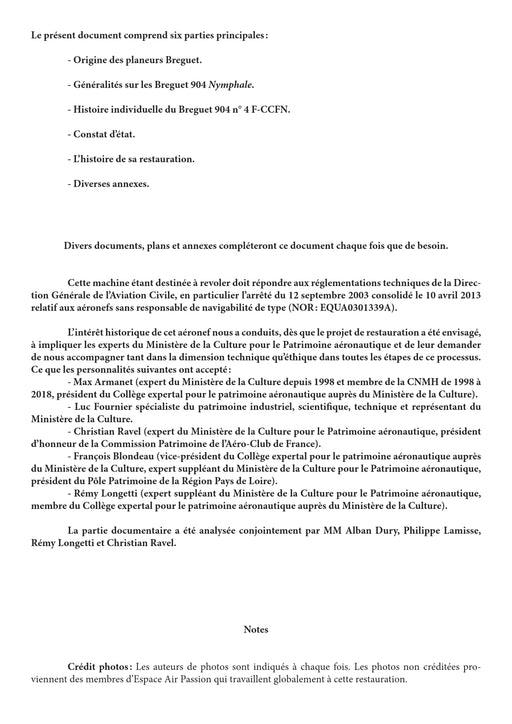 Le présent document comprend six parties principales :

- Origine des planeurs Breguet.

- Généralités sur les Breguet 904 Nymphale.

- Histoire individuelle du Breguet 904 n° 4 F-CCFN.

- Constat d'état.

- L'histoire de sa restauration.

- Diverses annexes.

Divers documents, plans et annexes compléteront ce document chaque fois que de besoin.

Cette machine étant destinée à revoler doit répondre aux réglementations techniques de la Direction Générale de l'Aviation Civile, en particulier l'arrêté du 12 septembre 2003 consolidé le 10 avril 2013 relatif aux aéronefs sans responsable de navigabilité de type (NOR : EQUA0301339A).

L'intérêt historique de cet aéronef nous a conduits, dès que le projet de restauration a été envisagé, à impliquer les experts du Ministère de la Culture pour le Patrimoine aéronautique et de leur demander de nous accompagner tant dans la dimension technique qu'éthique dans toutes les étapes de ce processus. Ce que les personnalités suivantes ont accepté :
- Max Armanet (expert du Ministère de la Culture depuis 1998 et membre de la CNMH de 1998 à 2018, président du Collège expertal pour le patrimoine aéronautique auprès du Ministère de la Culture).
- Luc Fournier spécialiste du patrimoine industriel, scientifique, technique et représentant du Ministère de la Culture.
- Christian Ravel (expert du Ministère de la Culture pour le Patrimoine aéronautique, président d'honneur de la Commission Patrimoine de l'Aéro-Club de France).
- François Blondeau (vice-président du Collège expertal pour le patrimoine aéronautique auprès du Ministère de la Culture, expert suppléant du Ministère de la Culture pour le Patrimoine aéronautique, président du Pôle Patrimoine de la Région Pays de Loire).
- Rémy Longetti (expert suppléant du Ministère de la Culture pour le Patrimoine aéronautique, membre du Collège expertal pour le patrimoine aéronautique auprès du Ministère de la Culture).

La partie documentaire a été analysée conjointement par MM Alban Dury, Philippe Lamisse, Rémy Longetti et Christian Ravel.

Notes

Crédit photos : Les auteurs de photos sont indiqués à chaque fois. Les photos non créditées proviennent des membres d'Espace Air Passion qui travaillent globalement à cette restauration.